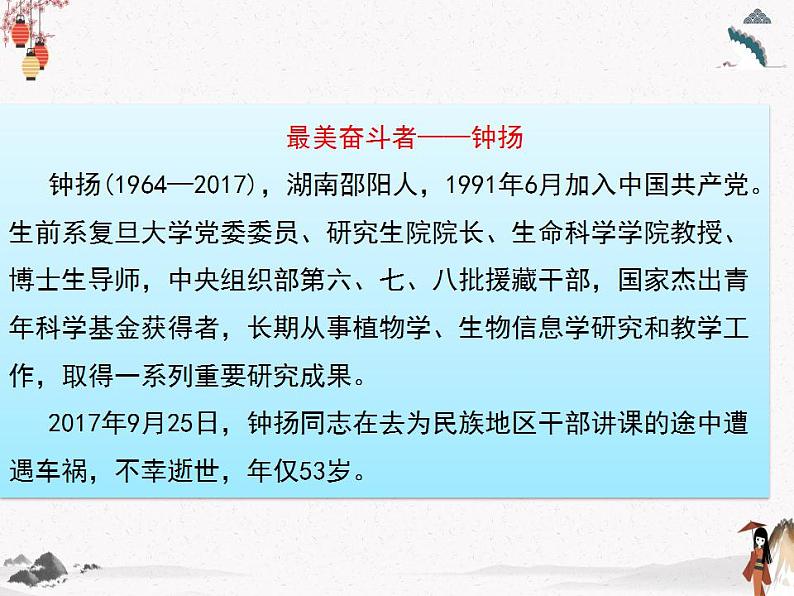 最美奋斗者——钟扬

钟扬(1964—2017)，湖南邵阳人，1991年6月加入中国共产党。生前系复旦大学党委委员、研究生院院长、生命科学学院教授、博士生导师，中央组织部第六、七、八批援藏干部，国家杰出青年科学基金获得者，长期从事植物学、生物信息学研究和教学工作，取得一系列重要研究成果。

2017年9月25日，钟扬同志在去为民族地区干部讲课的途中遭遇车祸，不幸逝世，年仅53岁。